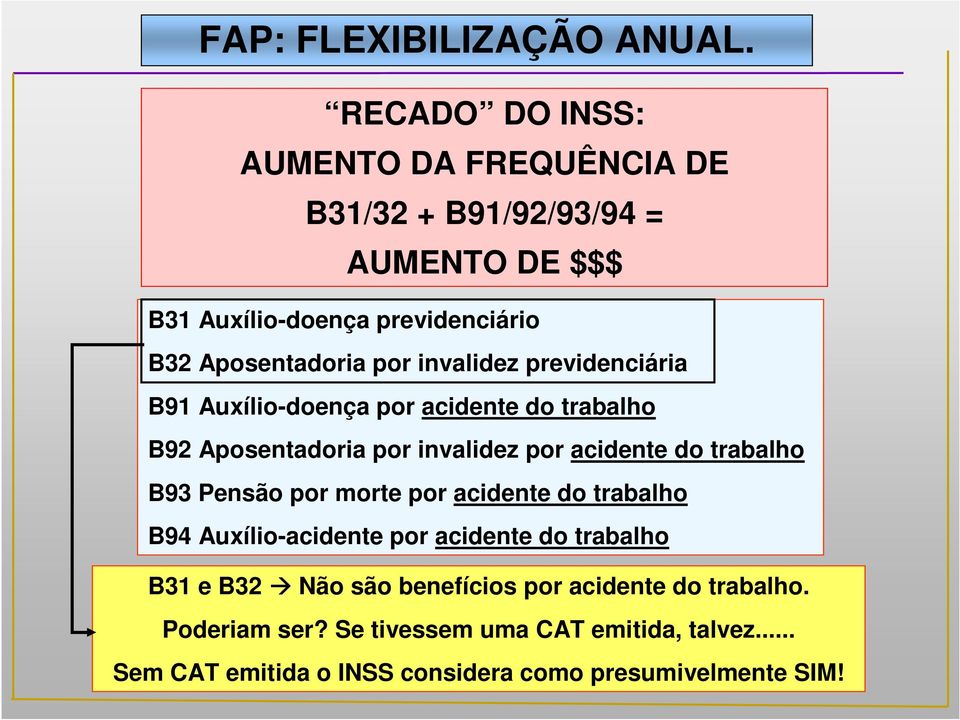 FAP: FLEXIBILIZAÇÃO ANUAL.

“RECADO” DO INSS:
AUMENTO DA FREQUÊNCIA DE
B31/32 + B91/92/93/94 =
AUMENTO DE $$$

B31 Auxílio-doença previdenciário

B32 Aposentadoria por invalidez previdenciária

B91 Auxílio-doença por acidente do trabalho

B92 Aposentadoria por invalidez por acidente do trabalho

B93 Pensão por morte por acidente do trabalho

B94 Auxílio-acidente por acidente do trabalho

B31 e B32 → Não são benefícios por acidente do trabalho.
Poderiam ser? Se tivessem uma CAT emitida, talvez......
Sem CAT emitida o INSS considera como presumivelmente SIM!